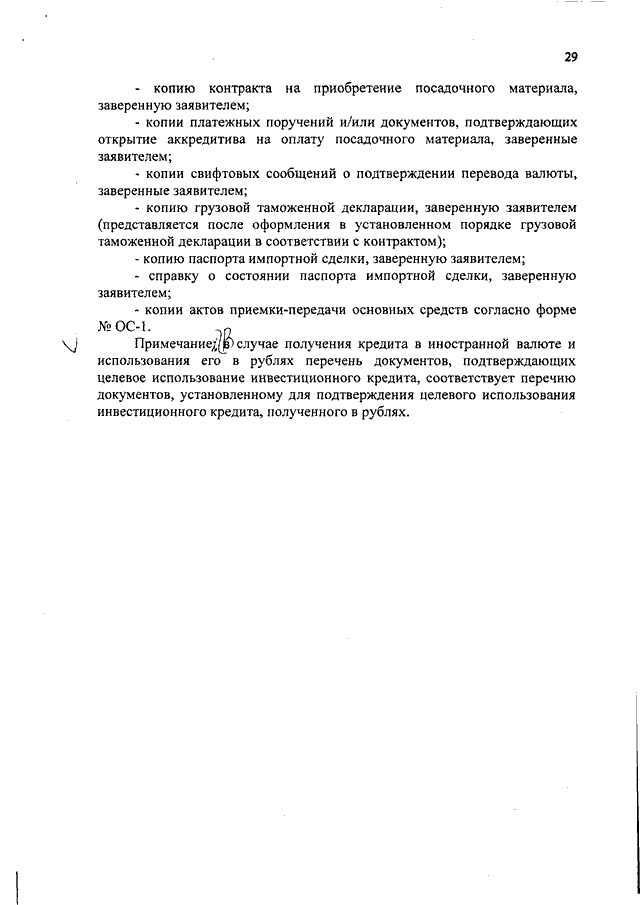 29

- копию контракта на приобретение посадочного материала, заверенную заявителем;

- копии платежных поручений и/или документов, подтверждающих открытие аккредитива на оплату посадочного материала, заверенные заявителем;

- копии свифтовых сообщений о подтверждении перевода валюты, заверенные заявителем;

- копию грузовой таможенной декларации, заверенную заявителем (представляется после оформления в установленном порядке грузовой таможенной декларации в соответствии с контрактом);

- копию паспорта импортной сделки, заверенную заявителем;

- справку о состоянии паспорта импортной сделки, заверенную заявителем;

- копии актов приемки-передачи основных средств согласно форме № ОС-1.

Примечание: В случае получения кредита в иностранной валюте и использования его в рублях перечень документов, подтверждающих целевое использование инвестиционного кредита, соответствует перечню документов, установленному для подтверждения целевого использования инвестиционного кредита, полученного в рублях.